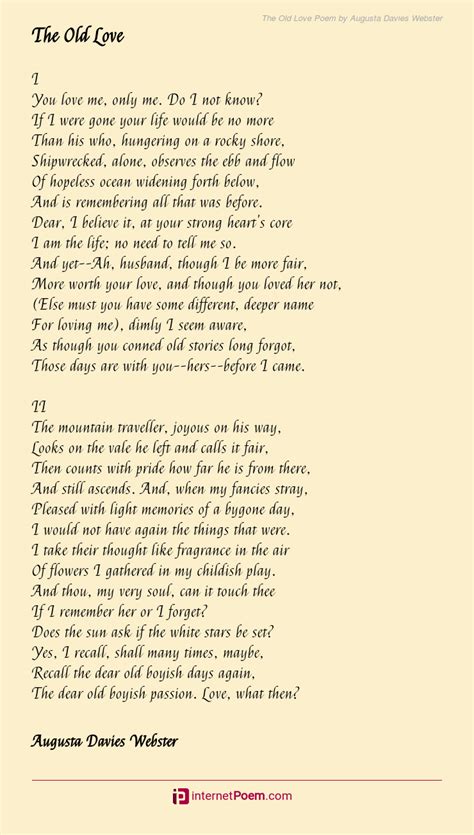 The Old Love Poem by Augusta Davies Webster

The Old Love

I
You love me, only me. Do I not know?
If I were gone your life would be no more
Than his who, hungering on a rocky shore,
Shipwrecked, alone, observes the ebb and flow
Of hopeless ocean widening forth below,
And is remembering all that was before.
Dear, I believe it, at your strong heart's core
I am the life; no need to tell me so.
And yet--Ah, husband, though I be more fair,
More worth your love, and though you loved her not,
(Else must you have some different, deeper name
For loving me), dimly I seem aware,
As though you conned old stories long forgot,
Those days are with you--hers--before I came.

II
The mountain traveller, joyous on his way,
Looks on the vale he left and calls it fair,
Then counts with pride how far he is from there,
And still ascends. And, when my fancies stray,
Pleased with light memories of a bygone day,
I would not have again the things that were.
I take their thought like fragrance in the air
Of flowers I gathered in my childish play.
And thou, my very soul, can it touch thee
If I remember her or I forget?
Does the sun ask if the white stars be set?
Yes, I recall, shall many times, maybe,
Recall the dear old boyish days again,
The dear old boyish passion. Love, what then?

Augusta Davies Webster

internetPoem.com